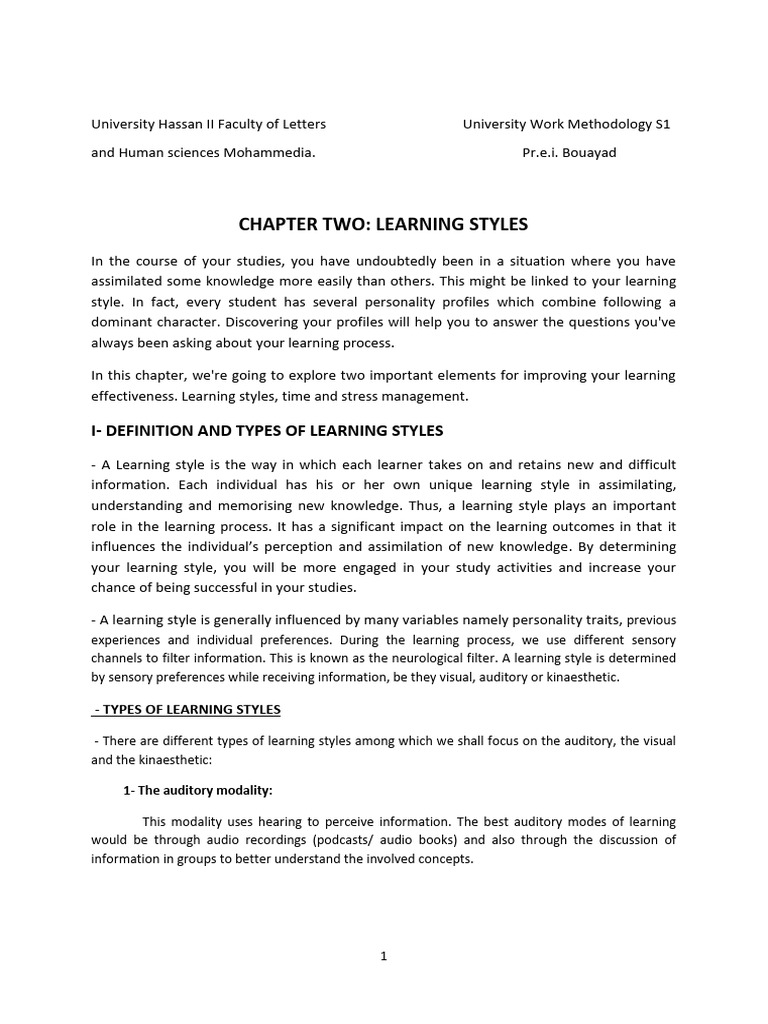 University Hassan II Faculty of Letters
University Work Methodology S1

and Human sciences Mohammedia.
Pr.e.i. Bouayad

CHAPTER TWO: LEARNING STYLES

In the course of your studies, you have undoubtedly been in a situation where you have assimilated some knowledge more easily than others. This might be linked to your learning style. In fact, every student has several personality profiles which combine following a dominant character. Discovering your profiles will help you to answer the questions you've always been asking about your learning process.

In this chapter, we're going to explore two important elements for improving your learning effectiveness. Learning styles, time and stress management.

I- DEFINITION AND TYPES OF LEARNING STYLES

- A Learning style is the way in which each learner takes on and retains new and difficult information. Each individual has his or her own unique learning style in assimilating, understanding and memorising new knowledge. Thus, a learning style plays an important role in the learning process. It has a significant impact on the learning outcomes in that it influences the individual's perception and assimilation of new knowledge. By determining your learning style, you will be more engaged in your study activities and increase your chance of being successful in your studies.

- A learning style is generally influenced by many variables namely personality traits, previous experiences and individual preferences. During the learning process, we use different sensory channels to filter information. This is known as the neurological filter. A learning style is determined by sensory preferences while receiving information, be they visual, auditory or kinaesthetic.

- TYPES OF LEARNING STYLES

- There are different types of learning styles among which we shall focus on the auditory, the visual and the kinaesthetic:

1- The auditory modality:

This modality uses hearing to perceive information. The best auditory modes of learning would be through audio recordings (podcasts/ audio books) and also through the discussion of information in groups to better understand the involved concepts.

1